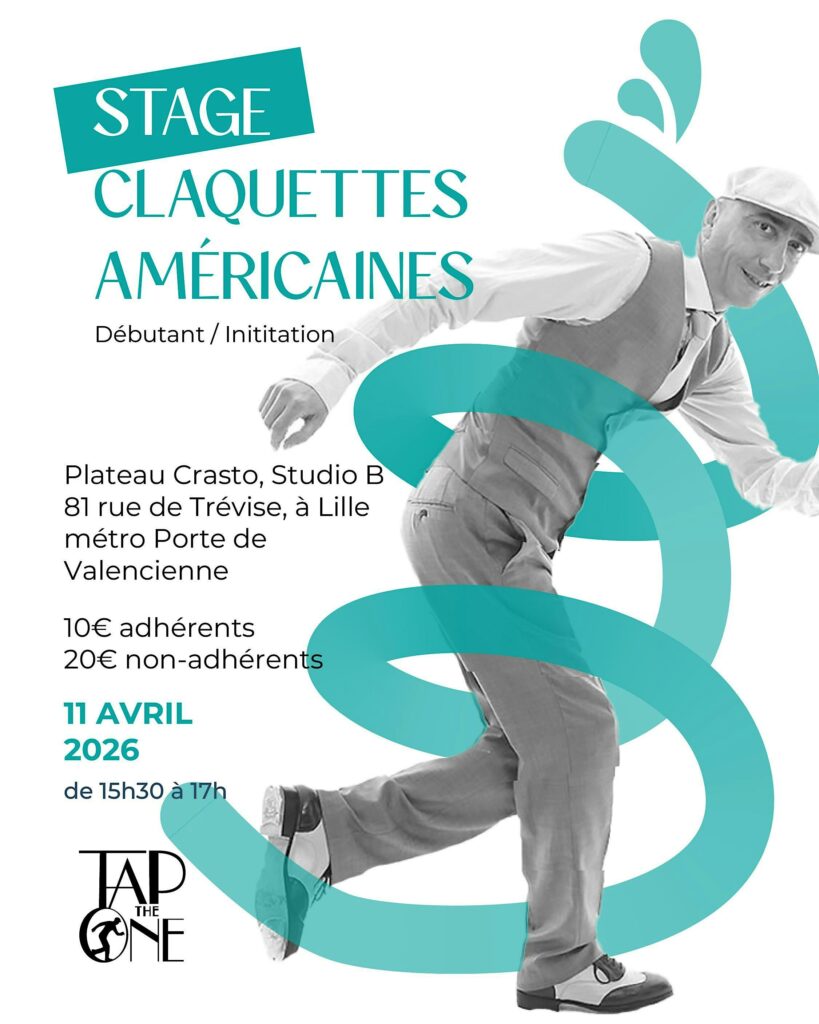 STAGE
CLAQUETTES AMÉRICAINES

Débutant / Inititation

Plateau Crasto, Studio B
81 rue de Trévise, à Lille
métro Porte de Valencienne

10€ adhérents
20€ non-adhérents

11 AVRIL 2026

de 15h30 à 17h

TAP THE ONE